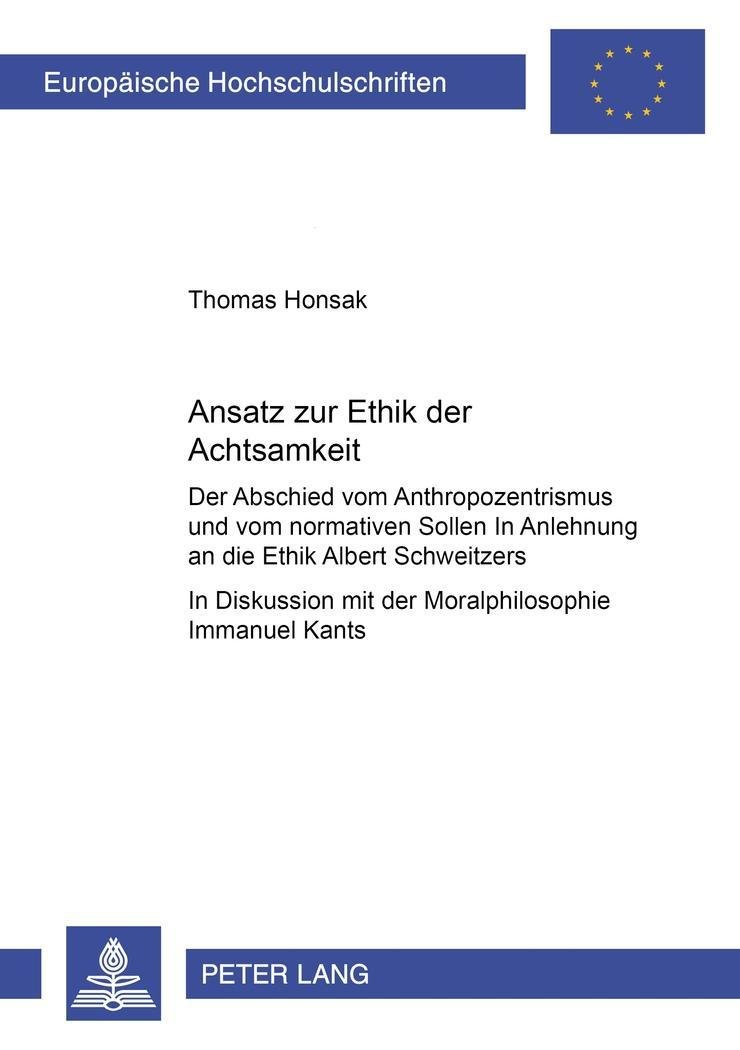 Europäische Hochschulschriften

Thomas Honsak

Ansatz zur Ethik der Achtsamkeit

Der Abschied vom Anthropozentrismus und vom normativen Sollen In Anlehnung an die Ethik Albert Schweitzers

In Diskussion mit der Moralphilosophie Immanuel Kants

PETER LANG